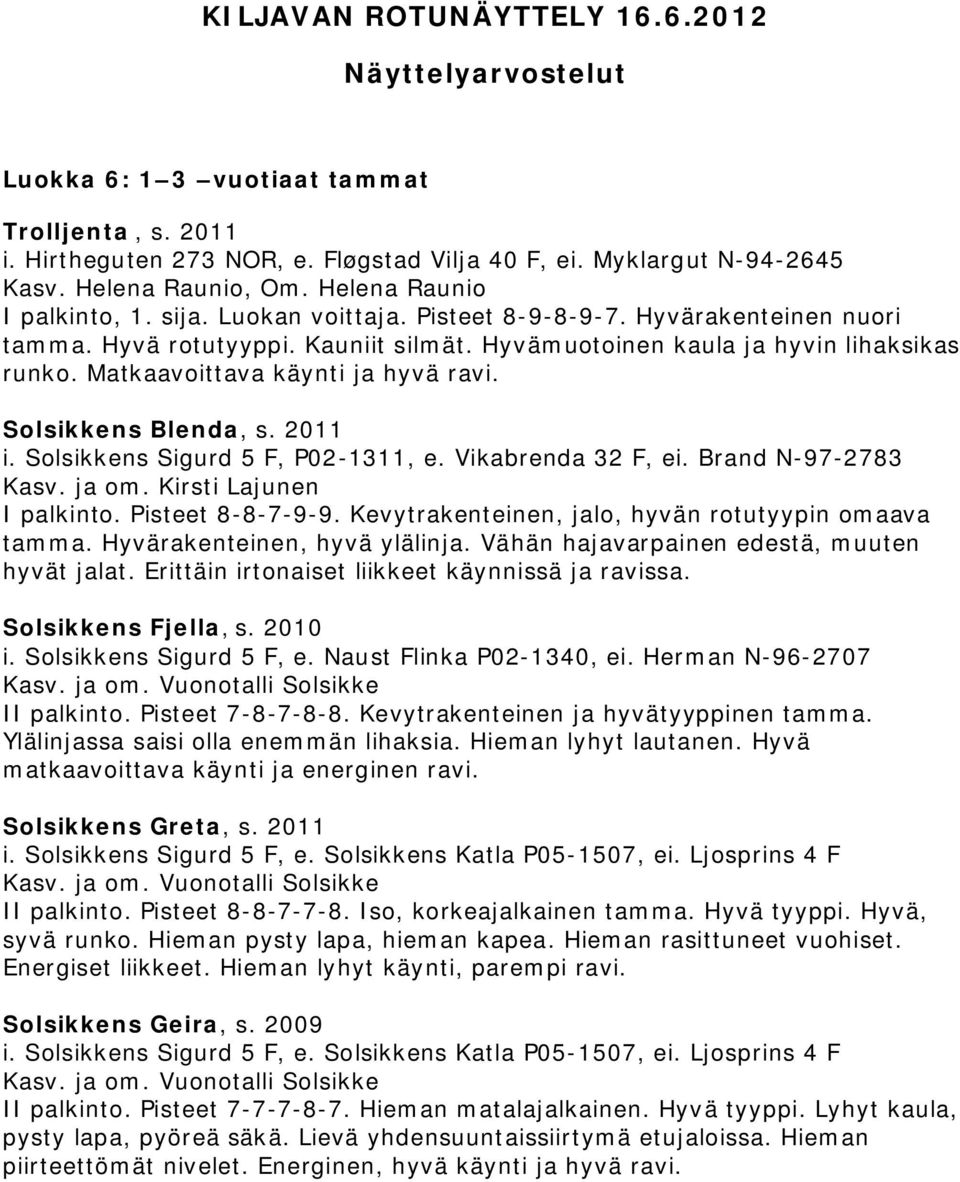 KILJAVAN ROTUNÄYTTELY 16.6.2012

Näyttelyarvostelut

Luokka 6: 1–3 –vuotiaat tammat

Trolljenta, s. 2011
i. Hirtheguten 273 NOR, e. Fløgstad Vilja 40 F, ei. Myklargut N-94-2645
Kasv. Helena Raunio, Om. Helena Raunio
I palkinto, 1. sija. Luokan voittaja. Pisteet 8-9-8-9-7. Hyvärakenteinen nuori tamma. Hyvä rotutyyppi. Kauniit silmät. Hyvämuotoinen kaula ja hyvin lihaksikas runko. Matkaavoittava käynti ja hyvä ravi.

Solsikkens Blenda, s. 2011
i. Solsikkens Sigurd 5 F, P02-1311, e. Vikabrenda 32 F, ei. Brand N-97-2783
Kasv. ja om. Kirsti Lajunen
I palkinto. Pisteet 8-8-7-9-9. Kevytrakenteinen, jalo, hyvän rotutyypin omaava tamma. Hyvärakenteinen, hyvä ylälinja. Vähän hajavarpainen edestä, muuten hyvät jalat. Erittäin irtonaiset liikkeet käynnissä ja ravissa.

Solsikkens Fjella, s. 2010
i. Solsikkens Sigurd 5 F, e. Naust Flinka P02-1340, ei. Herman N-96-2707
Kasv. ja om. Vuonotalli Solsikke
II palkinto. Pisteet 7-8-7-8-8. Kevytrakenteinen ja hyvätyyppinen tamma. Ylälinjassa saisi olla enemmän lihaksia. Hieman lyhyt lautanen. Hyvä matkaavoittava käynti ja energinen ravi.

Solsikkens Greta, s. 2011
i. Solsikkens Sigurd 5 F, e. Solsikkens Katla P05-1507, ei. Ljosprins 4 F
Kasv. ja om. Vuonotalli Solsikke
II palkinto. Pisteet 8-8-7-7-8. Iso, korkeajalkainen tamma. Hyvä tyyppi. Hyvä, syvä runko. Hieman pysty lapa, hieman kapea. Hieman rasittuneet vuohiset. Energiset liikkeet. Hieman lyhyt käynti, parempi ravi.

Solsikkens Geira, s. 2009
i. Solsikkens Sigurd 5 F, e. Solsikkens Katla P05-1507, ei. Ljosprins 4 F
Kasv. ja om. Vuonotalli Solsikke
II palkinto. Pisteet 7-7-7-8-7. Hieman matalajalkainen. Hyvä tyyppi. Lyhyt kaula, pysty lapa, pyöreä säkä. Lievä yhdensuuntaissiirtymä etujaloissa. Hieman piirteettömät nivelet. Energinen, hyvä käynti ja hyvä ravi.